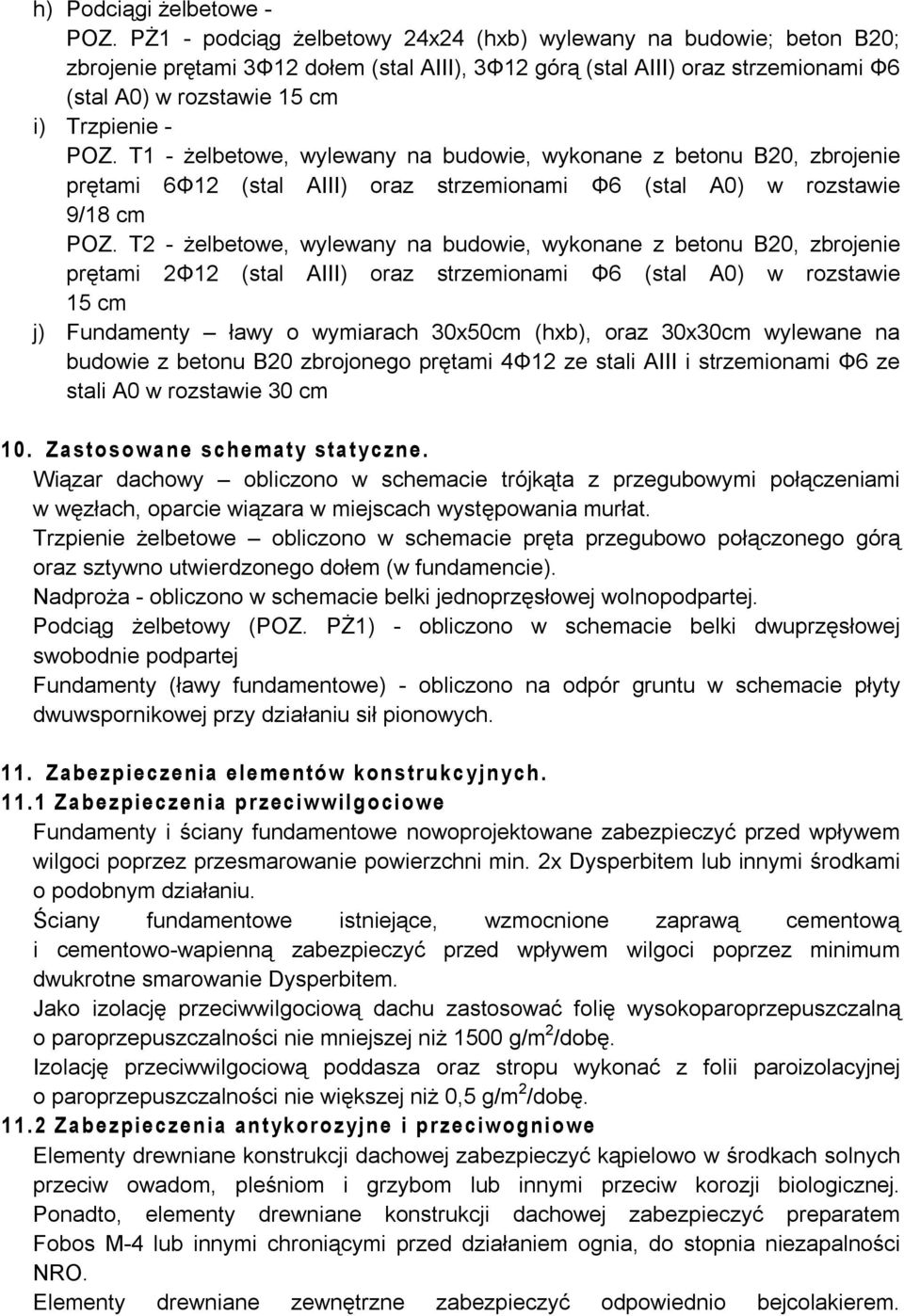 h) Podciągi żelbetowe -

POZ. PŻ1 - podciąg żelbetowy 24x24 (hxb) wylewany na budowie; beton B20; zbrojenie prętami 3Φ12 dołem (stal AIII), 3Φ12 górą (stal AIII) oraz strzemionami Φ6 (stal A0) w rozstawie 15 cm

i) Trzpienie -

POZ. T1 - żelbetowe, wylewany na budowie, wykonane z betonu B20, zbrojenie prętami 6Φ12 (stal AIII) oraz strzemionami Φ6 (stal A0) w rozstawie 9/18 cm

POZ. T2 - żelbetowe, wylewany na budowie, wykonane z betonu B20, zbrojenie prętami 2Φ12 (stal AIII) oraz strzemionami Φ6 (stal A0) w rozstawie 15 cm

j) Fundamenty – ławy o wymiarach 30x50cm (hxb), oraz 30x30cm wylewane na budowie z betonu B20 zbrojonego prętami 4Φ12 ze stali AIII i strzemionami Φ6 ze stali A0 w rozstawie 30 cm

10. Zastosowane schematy statyczne.

Wiązar dachowy – obliczono w schemacie trójkąta z przegubowymi połączeniami w węzłach, oparcie wiązara w miejscach występowania murłat.

Trzpienie żelbetowe – obliczono w schemacie pręta przegubowo połączonego górą oraz sztywno utwierdzonego dołem (w fundamencie).

Nadproża - obliczono w schemacie belki jednoprzęsłowej wolnopodpartej.

Podciąg żelbetowy (POZ. PŻ1) - obliczono w schemacie belki dwuprzęsłowej swobodnie podpartej

Fundamenty (ławy fundamentowe) - obliczono na odpór gruntu w schemacie płyty dwuwspornikowej przy działaniu sił pionowych.

11. Zabezpieczenia elementów konstrukcyjnych.

11.1 Zabezpieczenia przeciwwilgociowe

Fundamenty i ściany fundamentowe nowoprojektowane zabezpieczyć przed wpływem wilgoci poprzez przesmarowanie powierzchni min. 2x Dysperbitem lub innymi środkami o podobnym działaniu.

Ściany fundamentowe istniejące, wzmocnione zaprawą cementową i cementowo-wapienną zabezpieczyć przed wpływem wilgoci poprzez minimum dwukrotne smarowanie Dysperbitem.

Jako izolację przeciwwilgociową dachu zastosować folię wysokoparoprzepuszczalną o paroprzepuszczalności nie mniejszej niż 1500 g/m$^2$/dobę.

Izolację przeciwwilgociową poddasza oraz stropu wykonać z folii paroizolacyjnej o paroprzepuszczalności nie większej niż 0,5 g/m$^2$/dobę.

11.2 Zabezpieczenia antykorozyjne i przeciwogniowe

Elementy drewniane konstrukcji dachowej zabezpieczyć kąpielowo w środkach solnych przeciw owadom, pleśniom i grzybom lub innymi przeciw korozji biologicznej. Ponadto, elementy drewniane konstrukcji dachowej zabezpieczyć preparatem Fobos M-4 lub innymi chroniącymi przed działaniem ognia, do stopnia niezapalności NRO.

Elementy drewniane zewnętrzne zabezpieczyć odpowiednio bejcolakierem.